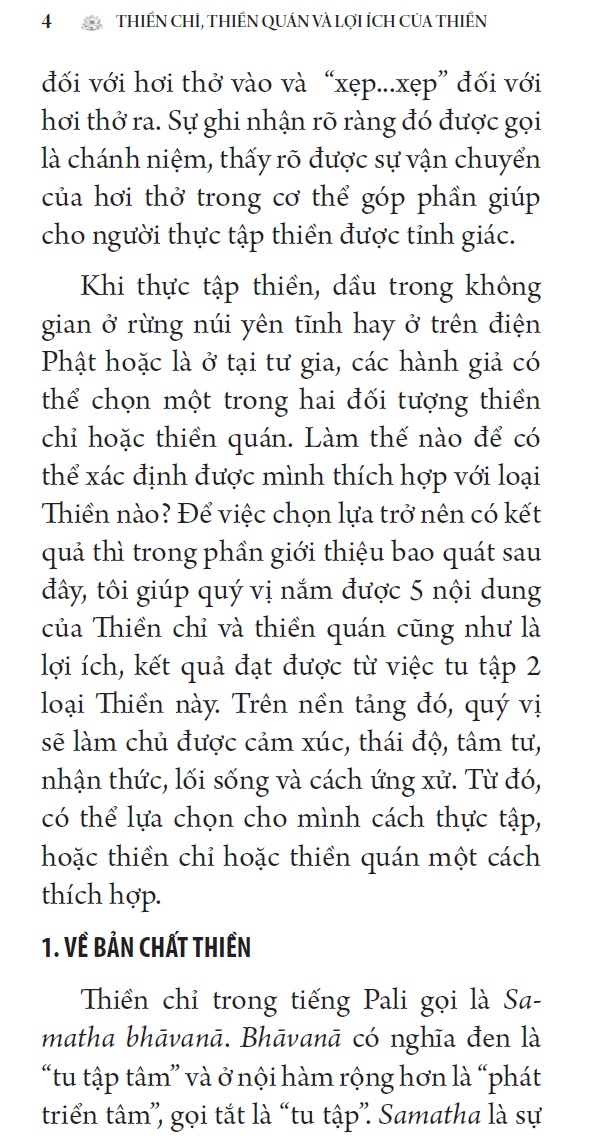 4 THIỀN CHỈ, THIỀN QUÁN VÀ LỢI ÍCH CỦA THIỀN

đối với hơi thở vào và "xẹp...xẹp" đối với hơi thở ra. Sự ghi nhận rõ ràng đó được gọi là chánh niệm, thấy rõ được sự vận chuyển của hơi thở trong cơ thể góp phần giúp cho người thực tập thiền được tỉnh giác.

Khi thực tập thiền, dầu trong không gian ở rừng núi yên tĩnh hay ở trên điện Phật hoặc là ở tại tư gia, các hành giả có thể chọn một trong hai đối tượng thiền chỉ hoặc thiền quán. Làm thế nào để có thể xác định được mình thích hợp với loại Thiền nào? Để việc chọn lựa trở nên có kết quả thì trong phần giới thiệu bao quát sau đây, tôi giúp quý vị nắm được 5 nội dung của Thiền chỉ và thiền quán cũng như là lợi ích, kết quả đạt được từ việc tu tập 2 loại Thiền này. Trên nền tảng đó, quý vị sẽ làm chủ được cảm xúc, thái độ, tâm tư, nhận thức, lối sống và cách ứng xử. Từ đó, có thể lựa chọn cho mình cách thực tập, hoặc thiền chỉ hoặc thiền quán một cách thích hợp.

1. VỀ BẢN CHẤT THIỀN

Thiền chỉ trong tiếng Pali gọi là Samatha bhāvanā. Bhāvanā có nghĩa đen là "tu tập tâm" và ở nội hàm rộng hơn là "phát triển tâm", gọi tắt là "tu tập". Samatha là sự